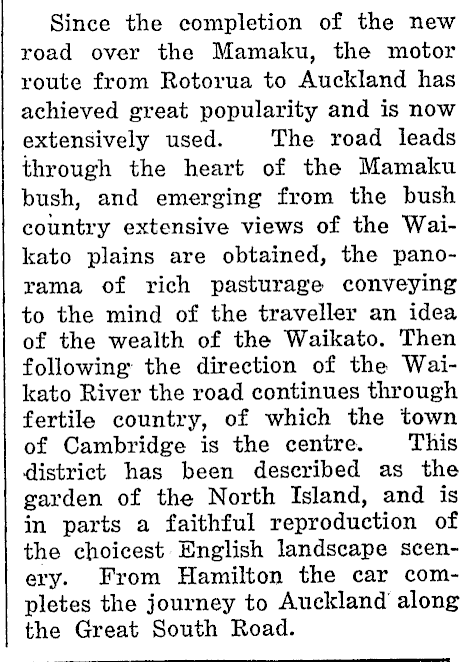 Since the completion of the new road over the Mamaku, the motor route from Rotorua to Auckland has achieved great popularity and is now extensively used. The road leads through the heart of the Mamaku bush, and emerging from the bush country extensive views of the Waikato plains are obtained, the panorama of rich pasturage conveying to the mind of the traveller an idea of the wealth of the Waikato. Then following the direction of the Waikato River the road continues through fertile country, of which the town of Cambridge is the centre. This district has been described as the garden of the North Island, and is in parts a faithful reproduction of the choicest English landscape scenery. From Hamilton the car completes the journey to Auckland along the Great South Road.